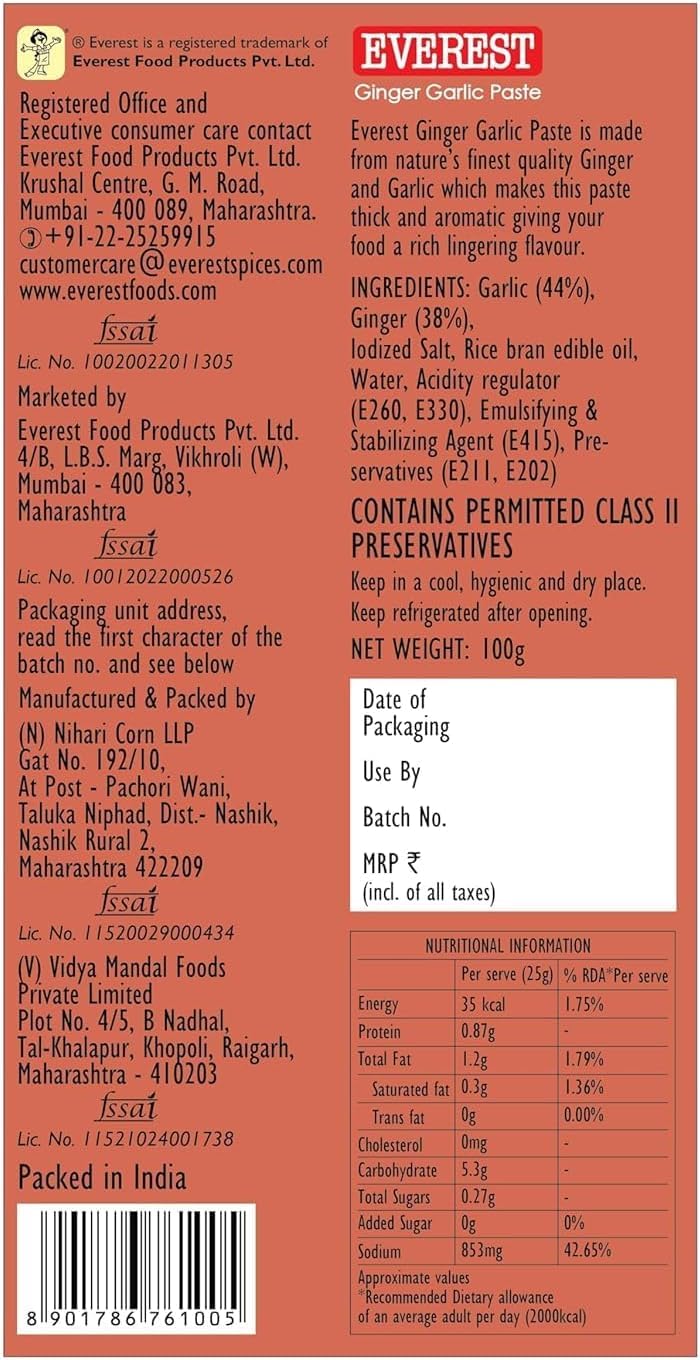 ® Everest is a registered trademark of Everest Food Products Pvt. Ltd.

Registered Office and Executive consumer care contact
Everest Food Products Pvt. Ltd.
Krushal Centre, G. M. Road,
Mumbai - 400 089, Maharashtra.
+91-22-25259915
customercare@everestspices.com
www.everestfoods.com

fssai
Lic. No. 10020022011305

Marketed by
Everest Food Products Pvt. Ltd.
4/B, L.B.S. Marg, Vikhroli (W),
Mumbai - 400 083,
Maharashtra

fssai
Lic. No. 10012022000526

Packaging unit address, read the first character of the batch no. and see below

Manufactured & Packed by
(N) Nihari Corn LLP
Gat No. 192/10,
At Post - Pachori Wani,
Taluka Niphad, Dist.- Nashik,
Nashik Rural 2,
Maharashtra 422209

fssai
Lic. No. 11520029000434

(V) Vidya Mandal Foods Private Limited
Plot No. 4/5, B Nadhal,
Tal-Khalapur, Khopoli, Raigarh,
Maharashtra - 410203

fssai
Lic. No. 11521024001738

Packed in India

8 901786 761005

EVEREST
Ginger Garlic Paste

Everest Ginger Garlic Paste is made from nature's finest quality Ginger and Garlic which makes this paste thick and aromatic giving your food a rich lingering flavour.

INGREDIENTS: Garlic (44%), Ginger (38%), Iodized Salt, Rice bran edible oil, Water, Acidity regulator (E260, E330), Emulsifying & Stabilizing Agent (E415), Preservatives (E211, E202)

CONTAINS PERMITTED CLASS II PRESERVATIVES

Keep in a cool, hygienic and dry place.
Keep refrigerated after opening.

NET WEIGHT: 100g

Date of Packaging
Use By
Batch No.
MRP ₹
(incl. of all taxes)

NUTRITIONAL INFORMATION

| | Per serve (25g) | % RDA*Per serve |
|---|---|---|
| Energy | 35 kcal | 1.75% |
| Protein | 0.87g | - |
| Total Fat | 1.2g | 1.79% |
| Saturated fat | 0.3g | 1.36% |
| Trans fat | 0g | 0.00% |
| Cholesterol | 0mg | - |
| Carbohydrate | 5.3g | - |
| Total Sugars | 0.27g | - |
| Added Sugar | 0g | 0% |
| Sodium | 853mg | 42.65% |

Approximate values
*Recommended Dietary allowance of an average adult per day (2000kcal)